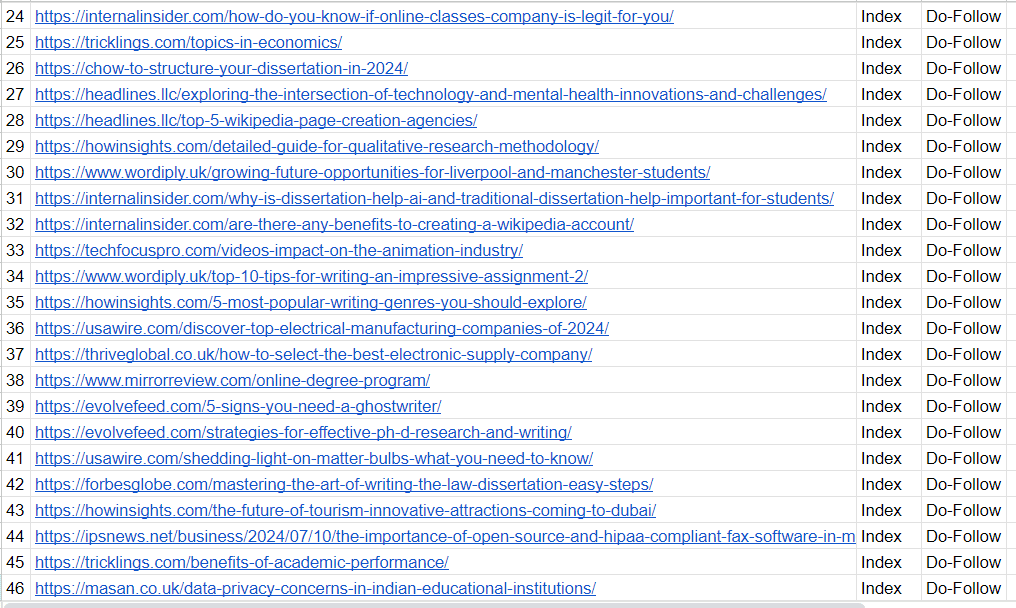 | 24 | https://internalinsider.com/how-do-you-know-if-online-classes-company-is-legit-for-you/ | Index | Do-Follow |
|---|---|---|---|
| 25 | https://tricklings.com/topics-in-economics/ | Index | Do-Follow |
| 26 | https://chow-to-structure-your-dissertation-in-2024/ | Index | Do-Follow |
| 27 | https://headlines.llc/exploring-the-intersection-of-technology-and-mental-health-innovations-and-challenges/ | Index | Do-Follow |
| 28 | https://headlines.llc/top-5-wikipedia-page-creation-agencies/ | Index | Do-Follow |
| 29 | https://howinsights.com/detailed-guide-for-qualitative-research-methodology/ | Index | Do-Follow |
| 30 | https://www.wordiply.uk/growing-future-opportunities-for-liverpool-and-manchester-students/ | Index | Do-Follow |
| 31 | https://internalinsider.com/why-is-dissertation-help-ai-and-traditional-dissertation-help-important-for-students/ | Index | Do-Follow |
| 32 | https://internalinsider.com/are-there-any-benefits-to-creating-a-wikipedia-account/ | Index | Do-Follow |
| 33 | https://techfocuspro.com/videos-impact-on-the-animation-industry/ | Index | Do-Follow |
| 34 | https://www.wordiply.uk/top-10-tips-for-writing-an-impressive-assignment-2/ | Index | Do-Follow |
| 35 | https://howinsights.com/5-most-popular-writing-genres-you-should-explore/ | Index | Do-Follow |
| 36 | https://usawire.com/discover-top-electrical-manufacturing-companies-of-2024/ | Index | Do-Follow |
| 37 | https://thriveglobal.co.uk/how-to-select-the-best-electronic-supply-company/ | Index | Do-Follow |
| 38 | https://www.mirrorreview.com/online-degree-program/ | Index | Do-Follow |
| 39 | https://evolvefeed.com/5-signs-you-need-a-ghostwriter/ | Index | Do-Follow |
| 40 | https://evolvefeed.com/strategies-for-effective-ph-d-research-and-writing/ | Index | Do-Follow |
| 41 | https://usawire.com/shedding-light-on-matter-bulbs-what-you-need-to-know/ | Index | Do-Follow |
| 42 | https://forbesglobe.com/mastering-the-art-of-writing-the-law-dissertation-easy-steps/ | Index | Do-Follow |
| 43 | https://howinsights.com/the-future-of-tourism-innovative-attractions-coming-to-dubai/ | Index | Do-Follow |
| 44 | https://ipsnews.net/business/2024/07/10/the-importance-of-open-source-and-hipaa-compliant-fax-software-in-m | Index | Do-Follow |
| 45 | https://tricklings.com/benefits-of-academic-performance/ | Index | Do-Follow |
| 46 | https://masan.co.uk/data-privacy-concerns-in-indian-educational-institutions/ | Index | Do-Follow |